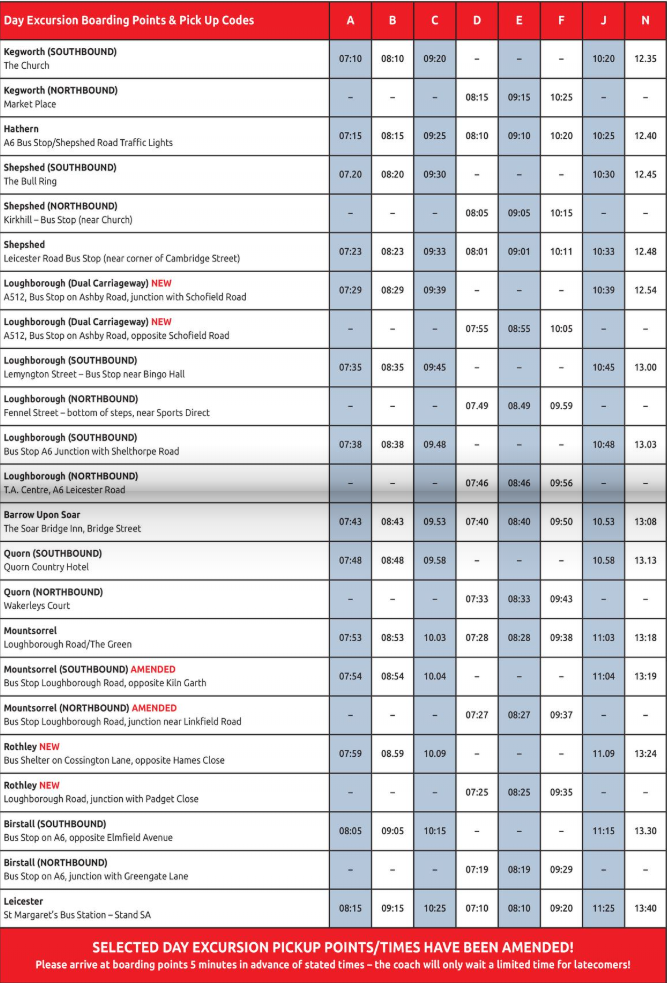 | Day Excursion Boarding Points & Pick Up Codes | A | B | C | D | E | F | J | N |
|---|---|---|---|---|---|---|---|---|
| Kegworth (SOUTHBOUND) The Church | 07:10 | 08:10 | 09:20 | – | – | – | 10:20 | 12.35 |
| Kegworth (NORTHBOUND) Market Place | – | – | – | 08:15 | 09:15 | 10:25 | – | – |
| Hathern A6 Bus Stop/Shepshed Road Traffic Lights | 07:15 | 08:15 | 09:25 | 08:10 | 09:10 | 10:20 | 10:25 | 12.40 |
| Shepshed (SOUTHBOUND) The Bull Ring | 07.20 | 08:20 | 09:30 | – | – | – | 10:30 | 12.45 |
| Shepshed (NORTHBOUND) Kirkhill – Bus Stop (near Church) | – | – | – | 08:05 | 09:05 | 10:15 | – | – |
| Shepshed Leicester Road Bus Stop (near corner of Cambridge Street) | 07:23 | 08:23 | 09:33 | 08:01 | 09:01 | 10:11 | 10:33 | 12.48 |
| Loughborough (Dual Carriageway) NEW A512, Bus Stop on Ashby Road, junction with Schofield Road | 07:29 | 08:29 | 09:39 | – | – | – | 10:39 | 12.54 |
| Loughborough (Dual Carriageway) NEW A512, Bus Stop on Ashby Road, opposite Schofield Road | – | – | – | 07:55 | 08:55 | 10:05 | – | – |
| Loughborough (SOUTHBOUND) Lemyngton Street – Bus Stop near Bingo Hall | 07:35 | 08:35 | 09:45 | – | – | – | 10:45 | 13.00 |
| Loughborough (NORTHBOUND) Fennel Street – bottom of steps, near Sports Direct | – | – | – | 07.49 | 08.49 | 09.59 | – | – |
| Loughborough (SOUTHBOUND) Bus Stop A6 Junction with Shelthorpe Road | 07:38 | 08:38 | 09.48 | – | – | – | 10:48 | 13.03 |
| Loughborough (NORTHBOUND) T.A. Centre, A6 Leicester Road | – | – | – | 07:46 | 08:46 | 09:56 | – | – |
| Barrow Upon Soar The Soar Bridge Inn, Bridge Street | 07:43 | 08:43 | 09.53 | 07:40 | 08:40 | 09:50 | 10.53 | 13:08 |
| Quorn (SOUTHBOUND) Quorn Country Hotel | 07:48 | 08:48 | 09.58 | – | – | – | 10.58 | 13.13 |
| Quorn (NORTHBOUND) Wakerleys Court | – | – | – | 07:33 | 08:33 | 09:43 | – | – |
| Mountsorrel Loughborough Road/The Green | 07:53 | 08:53 | 10.03 | 07:28 | 08:28 | 09:38 | 11:03 | 13:18 |
| Mountsorrel (SOUTHBOUND) AMENDED Bus Stop Loughborough Road, opposite Kiln Garth | 07:54 | 08:54 | 10.04 | – | – | – | 11:04 | 13:19 |
| Mountsorrel (NORTHBOUND) AMENDED Bus Stop Loughborough Road, junction near Linkfield Road | – | – | – | 07:27 | 08:27 | 09:37 | – | – |
| Rothley NEW Bus Shelter on Cossington Lane, opposite Hames Close | 07:59 | 08.59 | 10.09 | – | – | – | 11.09 | 13:24 |
| Rothley NEW Loughborough Road, junction with Padget Close | – | – | – | 07:25 | 08:25 | 09:35 | – | – |
| Birstall (SOUTHBOUND) Bus Stop on A6, opposite Elmfield Avenue | 08:05 | 09:05 | 10:15 | – | – | – | 11:15 | 13.30 |
| Birstall (NORTHBOUND) Bus Stop on A6, junction with Greengate Lane | – | – | – | 07:19 | 08:19 | 09:29 | – | – |
| Leicester St Margaret's Bus Station – Stand SA | 08:15 | 09:15 | 10:25 | 07:10 | 08:10 | 09:20 | 11:25 | 13:40 |

SELECTED DAY EXCURSION PICKUP POINTS/TIMES HAVE BEEN AMENDED!
Please arrive at boarding points 5 minutes in advance of stated times – the coach will only wait a limited time for latecomers!